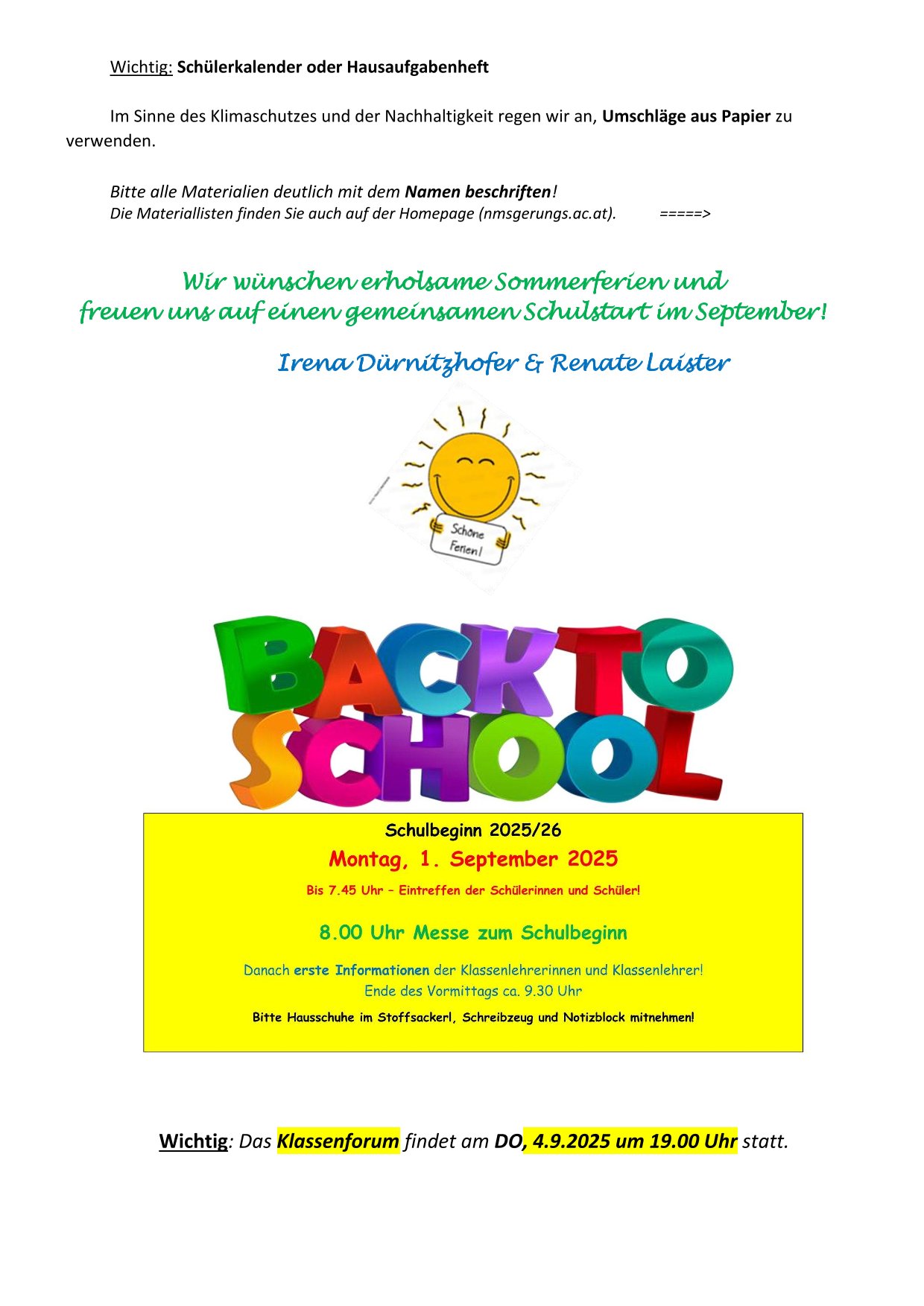 Wichtig: Schülerkalender oder Hausaufgabenheft

Im Sinne des Klimaschutzes und der Nachhaltigkeit regen wir an, Umschläge aus Papier zu verwenden.

Bitte alle Materialien deutlich mit dem Namen beschriften!
Die Materiallisten finden Sie auch auf der Homepage (nmsgerungs.ac.at). =====>

Wir wünschen erholsame Sommerferien und freuen uns auf einen gemeinsamen Schulstart im September!

Irena Dürnitzhofer & Renate Laister

Schöne Ferien!

BACK TO SCHOOL

Schulbeginn 2025/26
Montag, 1. September 2025
Bis 7.45 Uhr – Eintreffen der Schülerinnen und Schüler!

8.00 Uhr Messe zum Schulbeginn

Danach erste Informationen der Klassenlehrerinnen und Klassenlehrer!
Ende des Vormittags ca. 9.30 Uhr
Bitte Hausschuhe im Stoffsackerl, Schreibzeug und Notizblock mitnehmen!

Wichtig: Das Klassenforum findet am DO, 4.9.2025 um 19.00 Uhr statt.